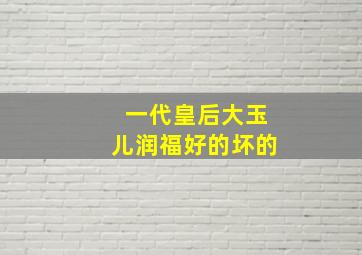 一代皇后大玉
儿润福好的坏的